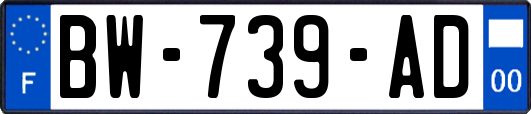 F
BW-739-AD
00